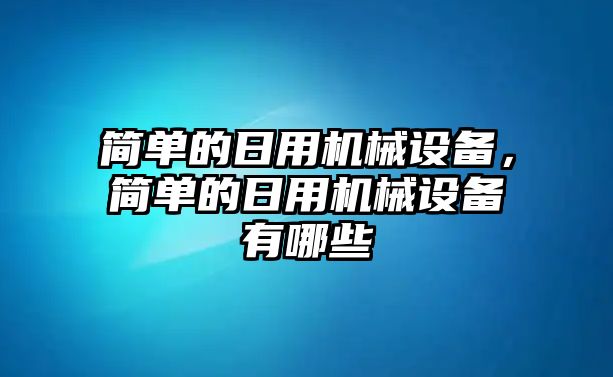 简单的日用机械设备，简单的日用机械设备有哪些